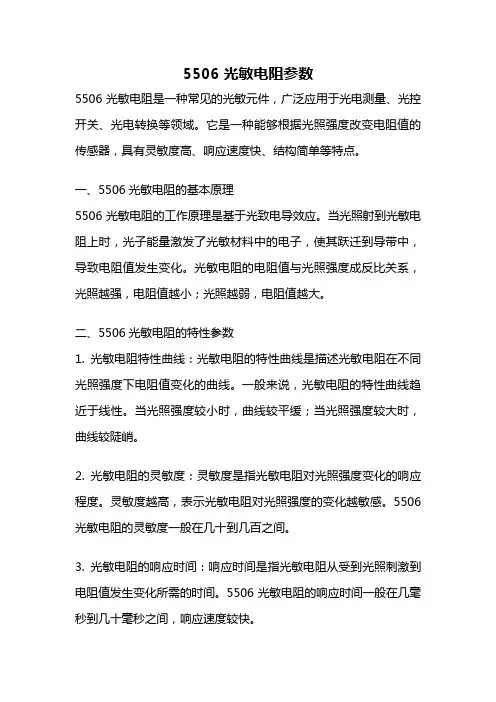 5506 光敏电阻参数

5506 光敏电阻是一种常见的光敏元件，广泛应用于光电测量、光控开关、光电转换等领域。它是一种能够根据光照强度改变电阻值的传感器，具有灵敏度高、响应速度快、结构简单等特点。

一、5506 光敏电阻的基本原理

5506 光敏电阻的工作原理是基于光致电导效应。当光照射到光敏电阻上时，光子能量激发了光敏材料中的电子，使其跃迁到导带中，导致电阻值发生变化。光敏电阻的电阻值与光照强度成反比关系，光照越强，电阻值越小；光照越弱，电阻值越大。

二、5506 光敏电阻的特性参数

1. 光敏电阻特性曲线：光敏电阻的特性曲线是描述光敏电阻在不同光照强度下电阻值变化的曲线。一般来说，光敏电阻的特性曲线趋近于线性。当光照强度较小时，曲线较平缓；当光照强度较大时，曲线较陡峭。

2. 光敏电阻的灵敏度：灵敏度是指光敏电阻对光照强度变化的响应程度。灵敏度越高，表示光敏电阻对光照强度的变化越敏感。5506 光敏电阻的灵敏度一般在几十到几百之间。

3. 光敏电阻的响应时间：响应时间是指光敏电阻从受到光照刺激到电阻值发生变化所需的时间。5506 光敏电阻的响应时间一般在几毫秒到几十毫秒之间，响应速度较快。